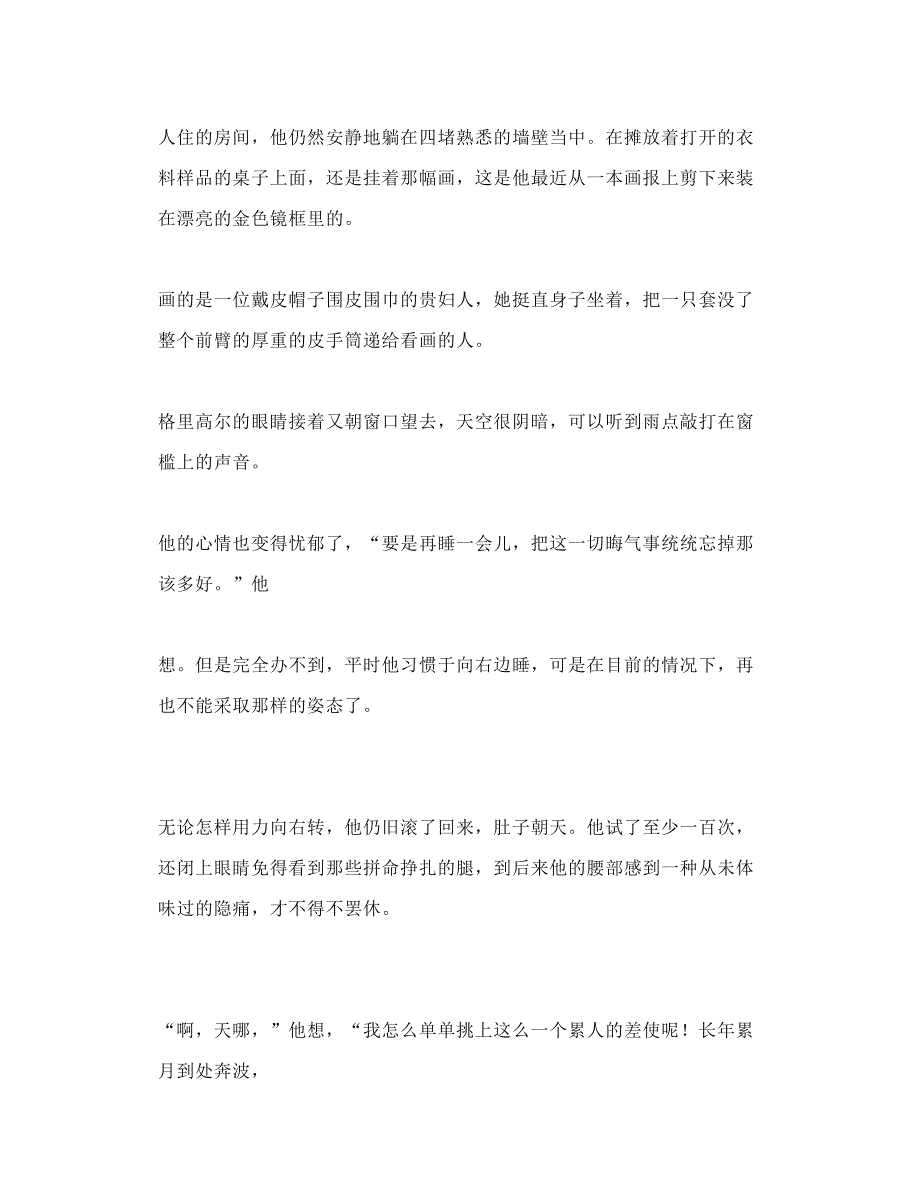 人住的房间，他仍然安静地躺在四堵熟悉的墙壁当中。在摊放着打开的衣料样品的桌子上面，还是挂着那幅画，这是他最近从一本画报上剪下来装在漂亮的金色镜框里的。

画的是一位戴皮帽子围皮围巾的贵妇人，她挺直身子坐着，把一只套没了整个前臂的厚重的皮手筒递给看画的人。

格里高尔的眼睛接着又朝窗口望去，天空很阴暗，可以听到雨点敲打在窗槛上的声音。

他的心情也变得忧郁了，“要是再睡一会儿，把这一切晦气事统统忘掉那该多好。”他

想。但是完全办不到，平时他习惯于向右边睡，可是在目前的情况下，再也不能采取那样的姿态了。

无论怎样用力向右转，他仍旧滚了回来，肚子朝天。他试了至少一百次，还闭上眼睛免得看到那些拼命挣扎的腿，到后来他的腰部感到一种从未体味过的隐痛，才不得不罢休。

“啊，天哪，”他想，“我怎么单单挑上这么一个累人的差使呢！长年累月到处奔波，